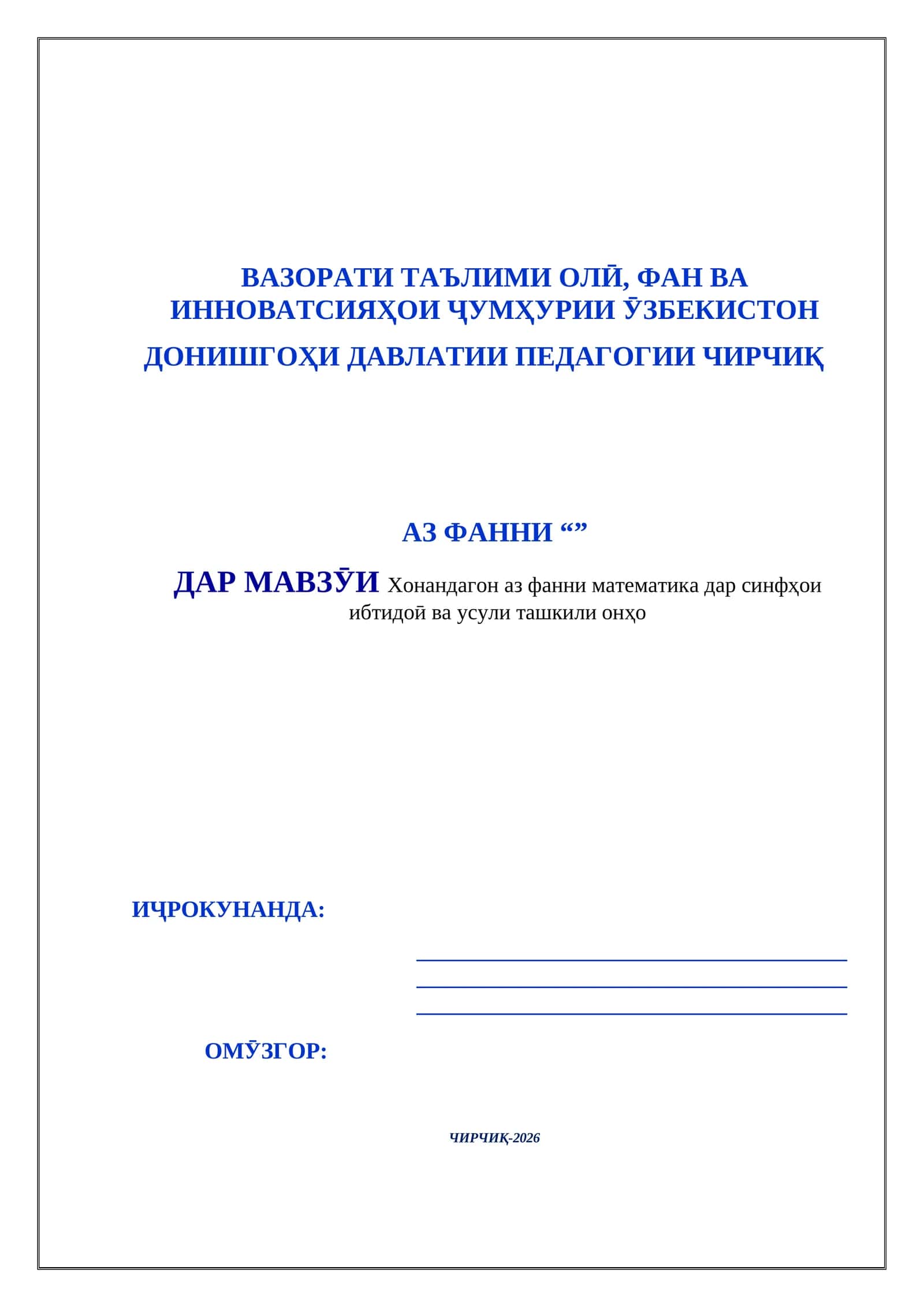 ВАЗОРАТИ ТАЪЛИМИ ОЛӢ, ФАН ВА ИННОВАТСИЯҲОИ ҶУМҲУРИИ ӮЗБЕКИСТОН

ДОНИШГОҲИ ДАВЛАТИИ ПЕДАГОГИИ ЧИРЧИҚ

АЗ ФАННИ “”

ДАР МАВЗӮИ Хонандагон аз фанни математика дар синфҳои ибтидоӣ ва усули ташкили онҳо

ИҶРОКУНАНДА:

ОМӮЗГОР:

ЧИРЧИҚ-2026